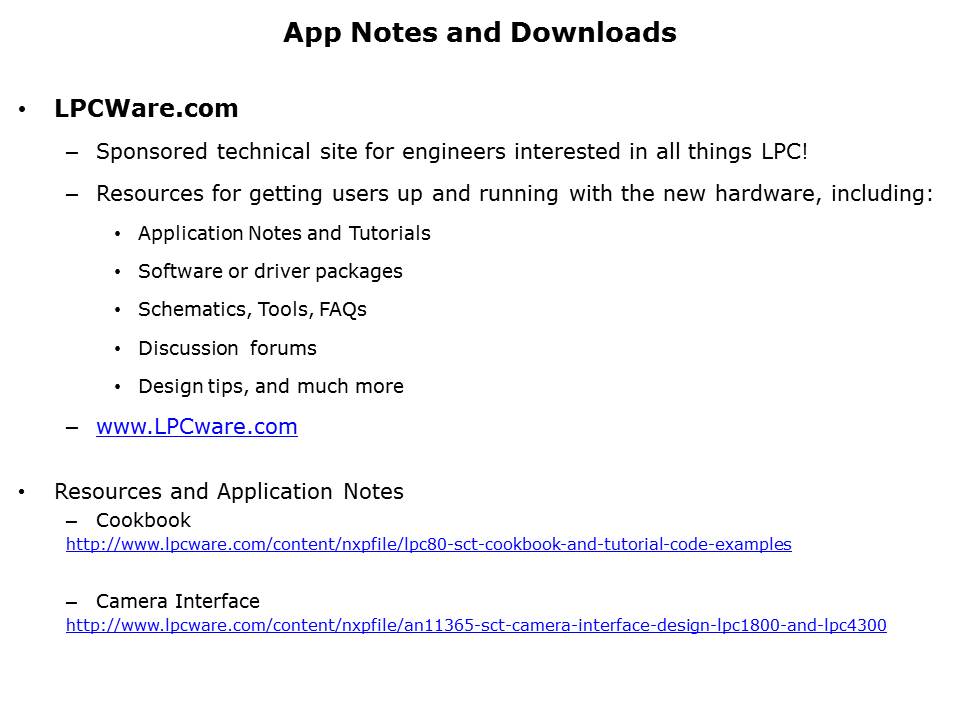 App Notes and Downloads

• LPCWare.com
– Sponsored technical site for engineers interested in all things LPC!
– Resources for getting users up and running with the new hardware, including:
• Application Notes and Tutorials
• Software or driver packages
• Schematics, Tools, FAQs
• Discussion forums
• Design tips, and much more
– www.LPCware.com

• Resources and Application Notes
– Cookbook
http://www.lpcware.com/content/nxpfile/lpc80-sct-cookbook-and-tutorial-code-examples

– Camera Interface
http://www.lpcware.com/content/nxpfile/an11365-sct-camera-interface-design-lpc1800-and-lpc4300